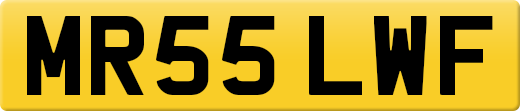 MR55 LWF